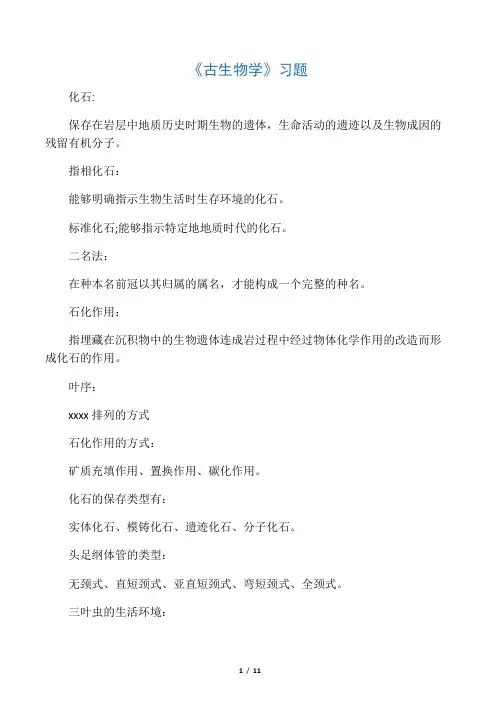 《古生物学》习题

化石:

保存在岩层中地质历史时期生物的遗体，生命活动的遗迹以及生物成因的残留有机分子。

指相化石：

能够明确指示生物生活时生存环境的化石。

标准化石;能够指示特定地地质时代的化石。

二名法：

在种本名前冠以其归属的属名，才能构成一个完整的种名。

石化作用：

指埋藏在沉积物中的生物遗体连成岩过程中经过物体化学作用的改造而形成化石的作用。

叶序：

xxxx 排列的方式

石化作用的方式：

矿质充填作用、置换作用、碳化作用。

化石的保存类型有：

实体化石、模铸化石、遗迹化石、分子化石。

头足纲体管的类型：

无颈式、直短颈式、亚直短颈式、弯短颈式、全颈式。

三叶虫的生活环境：

1 / 11